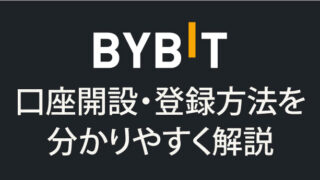 BYBIT

口座開設・登録方法を分かりやすく解説